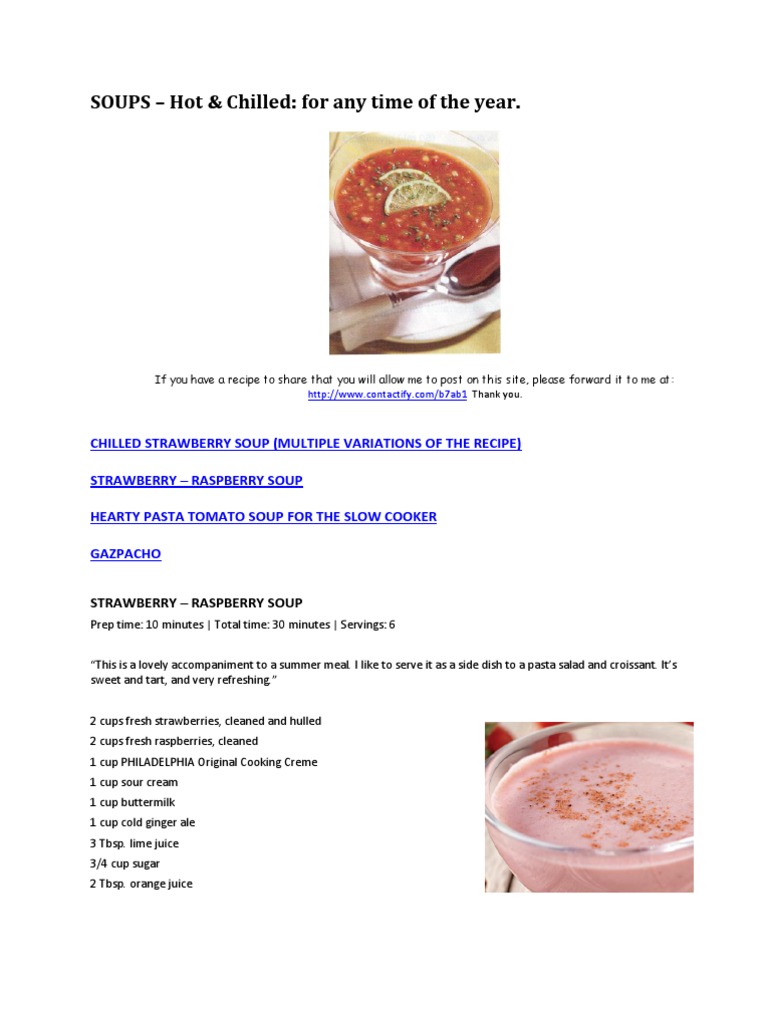 SOUPS – Hot & Chilled: for any time of the year.

If you have a recipe to share that you will allow me to post on this site, please forward it to me at: http://www.contactify.com/b7ab1 Thank you.

CHILLED STRAWBERRY SOUP (MULTIPLE VARIATIONS OF THE RECIPE)

STRAWBERRY – RASPBERRY SOUP

HEARTY PASTA TOMATO SOUP FOR THE SLOW COOKER

GAZPACHO

STRAWBERRY – RASPBERRY SOUP

Prep time: 10 minutes | Total time: 30 minutes | Servings: 6

"This is a lovely accompaniment to a summer meal. I like to serve it as a side dish to a pasta salad and croissant. It's sweet and tart, and very refreshing."

2 cups fresh strawberries, cleaned and hulled
2 cups fresh raspberries, cleaned
1 cup PHILADELPHIA Original Cooking Creme
1 cup sour cream
1 cup buttermilk
1 cup cold ginger ale
3 Tbsp. lime juice
3/4 cup sugar
2 Tbsp. orange juice